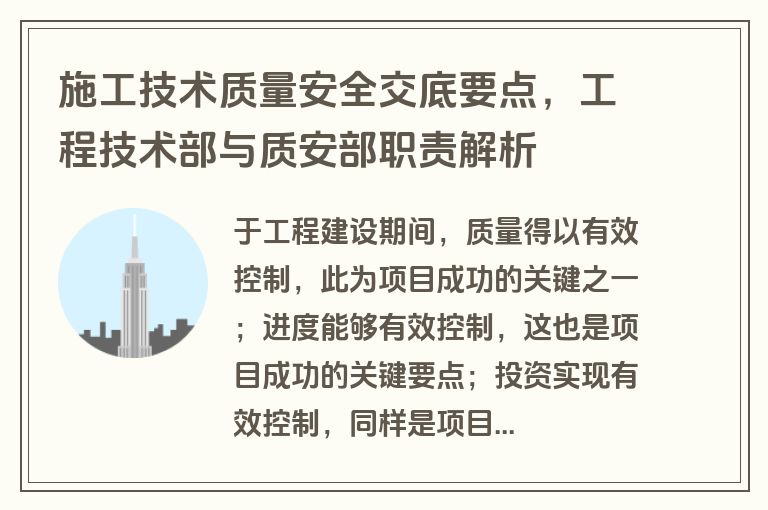 施工技术质量安全交底要点，工程技术部与质安部职责解析

于工程建设期间，质量得以有效控制，此为项目成功的关键之一；进度能够有效控制，这也是项目成功的关键要点；投资实现有效控制，同样是项目...